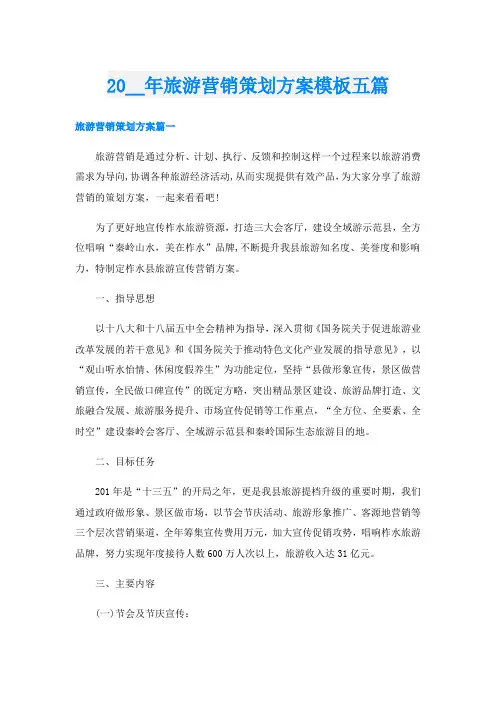 20__年旅游营销策划方案模板五篇

旅游营销策划方案篇一

旅游营销是通过分析、计划、执行、反馈和控制这样一个过程来以旅游消费需求为导向，协调各种旅游经济活动，从而实现提供有效产品，为大家分享了旅游营销的策划方案，一起来看看吧！

为了更好地宣传柞水旅游资源，打造三大会客厅，建设全域游示范县，全方位唱响“秦岭山水，美在柞水”品牌，不断提升我县旅游知名度、美誉度和影响力，特制定柞水县旅游宣传营销方案。

一、指导思想

以十八大和十八届五中全会精神为指导，深入贯彻《国务院关于促进旅游业改革发展的若干意见》和《国务院关于推动特色文化产业发展的指导意见》，以“观山听水怡情、休闲度假养生”为功能定位，坚持“县做形象宣传，景区做营销宣传，全民做口碑宣传”的既定方略，突出精品景区建设、旅游品牌打造、文旅融合发展、旅游服务提升、市场宣传促销等工作重点，“全方位、全要素、全时空”建设秦岭会客厅、全域游示范县和秦岭国际生态旅游目的地。

二、目标任务

201年是“十三五”的开局之年，更是我县旅游提档升级的重要时期，我们通过政府做形象、景区做市场，以节会节庆活动、旅游形象推广、客源地营销等三个层次营销渠道，全年筹集宣传费用万元，加大宣传促销攻势，唱响柞水旅游品牌，努力实现年度接待人数600万人次以上，旅游收入达31亿元。

三、主要内容

(一)节会及节庆宣传：